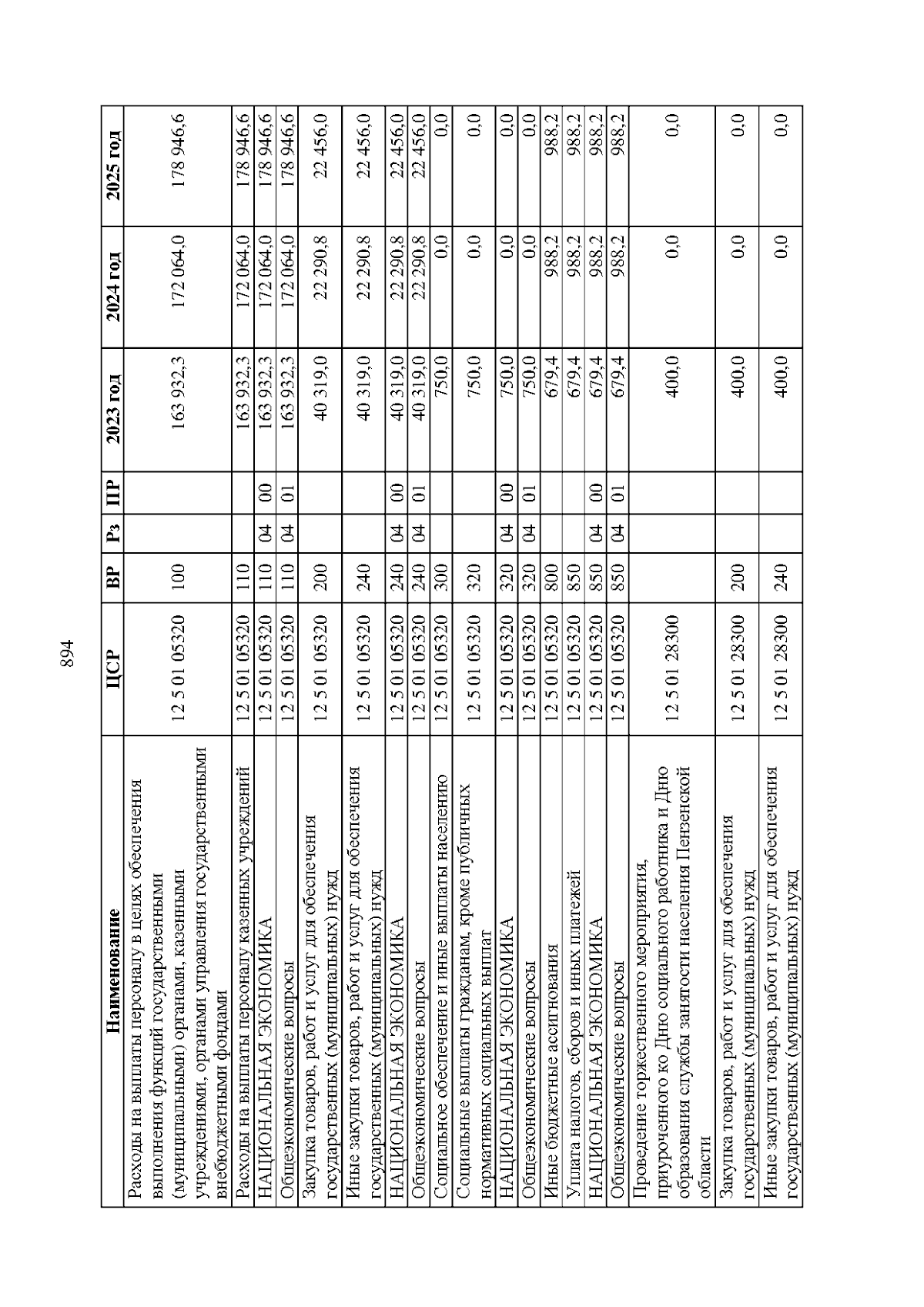 894

| Наименование | ЦСР | ВР | Рз | ПР | 2023 год | 2024 год | 2025 год |
|---|---|---|---|---|---|---|---|
| Расходы на выплаты персоналу в целях обеспечения выполнения функций государственными (муниципальными) органами, казенными учреждениями, органами управления государственными внебюджетными фондами | 12 5 01 05320 | 100 | | | 163 932,3 | 172 064,0 | 178 946,6 |
| Расходы на выплаты персоналу казенных учреждений | 12 5 01 05320 | 110 | | | 163 932,3 | 172 064,0 | 178 946,6 |
| НАЦИОНАЛЬНАЯ ЭКОНОМИКА | 12 5 01 05320 | 110 | 04 | 00 | 163 932,3 | 172 064,0 | 178 946,6 |
| Общеэкономические вопросы | 12 5 01 05320 | 110 | 04 | 01 | 163 932,3 | 172 064,0 | 178 946,6 |
| Закупка товаров, работ и услуг для обеспечения государственных (муниципальных) нужд | 12 5 01 05320 | 200 | | | 40 319,0 | 22 290,8 | 22 456,0 |
| Иные закупки товаров, работ и услуг для обеспечения государственных (муниципальных) нужд | 12 5 01 05320 | 240 | | | 40 319,0 | 22 290,8 | 22 456,0 |
| НАЦИОНАЛЬНАЯ ЭКОНОМИКА | 12 5 01 05320 | 240 | 04 | 00 | 40 319,0 | 22 290,8 | 22 456,0 |
| Общеэкономические вопросы | 12 5 01 05320 | 240 | 04 | 01 | 40 319,0 | 22 290,8 | 22 456,0 |
| Социальное обеспечение и иные выплаты населению | 12 5 01 05320 | 300 | | | 750,0 | 0,0 | 0,0 |
| Социальные выплаты гражданам, кроме публичных нормативных социальных выплат | 12 5 01 05320 | 320 | | | 750,0 | 0,0 | 0,0 |
| НАЦИОНАЛЬНАЯ ЭКОНОМИКА | 12 5 01 05320 | 320 | 04 | 00 | 750,0 | 0,0 | 0,0 |
| Общеэкономические вопросы | 12 5 01 05320 | 320 | 04 | 01 | 750,0 | 0,0 | 0,0 |
| Иные бюджетные ассигнования | 12 5 01 05320 | 800 | | | 679,4 | 988,2 | 988,2 |
| Уплата налогов, сборов и иных платежей | 12 5 01 05320 | 850 | | | 679,4 | 988,2 | 988,2 |
| НАЦИОНАЛЬНАЯ ЭКОНОМИКА | 12 5 01 05320 | 850 | 04 | 00 | 679,4 | 988,2 | 988,2 |
| Общеэкономические вопросы | 12 5 01 05320 | 850 | 04 | 01 | 679,4 | 988,2 | 988,2 |
| Проведение торжественного мероприятия, приуроченного ко Дню социального работника и Дню образования службы занятости населения Пензенской области | 12 5 01 28300 | | | | 400,0 | 0,0 | 0,0 |
| Закупка товаров, работ и услуг для обеспечения государственных (муниципальных) нужд | 12 5 01 28300 | 200 | | | 400,0 | 0,0 | 0,0 |
| Иные закупки товаров, работ и услуг для обеспечения государственных (муниципальных) нужд | 12 5 01 28300 | 240 | | | 400,0 | 0,0 | 0,0 |